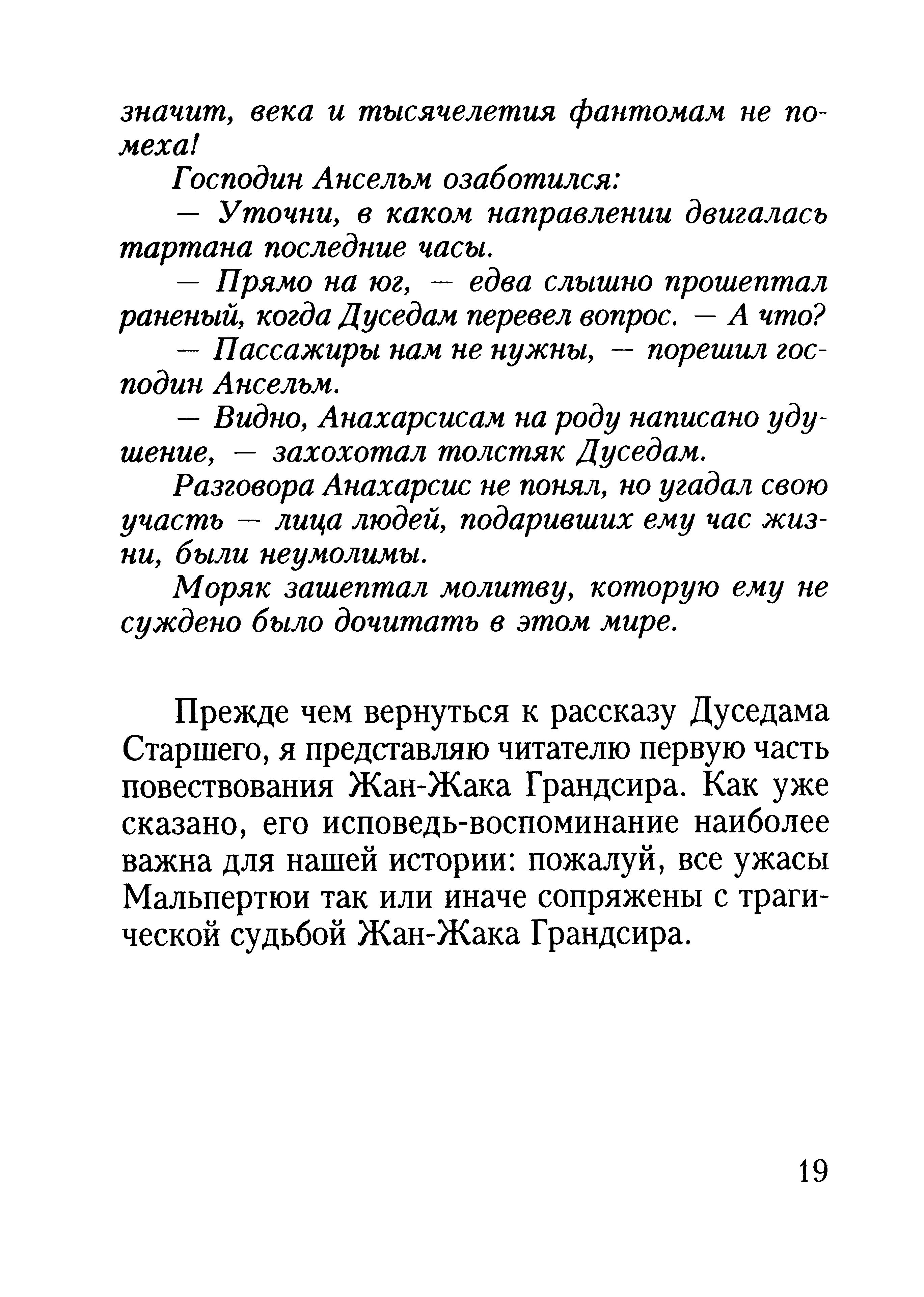 значит, века и тысячелетия фантомам не помеха!

Господин Ансельм озаботился:

— Уточни, в каком направлении двигалась тартана последние часы.

— Прямо на юг, — едва слышно прошептал раненый, когда Дуседам перевел вопрос. — А что?

— Пассажиры нам не нужны, — порешил господин Ансельм.

— Видно, Анахарсисам на роду написано удушение, — захохотал толстяк Дуседам.

Разговора Анахарсис не понял, но угадал свою участь — лица людей, подаривших ему час жизни, были неумолимы.

Моряк зашептал молитву, которую ему не суждено было дочитать в этом мире.

Прежде чем вернуться к рассказу Дуседама Старшего, я представляю читателю первую часть повествования Жан-Жака Грандсира. Как уже сказано, его исповедь-воспоминание наиболее важна для нашей истории: пожалуй, все ужасы Мальпертюи так или иначе сопряжены с трагической судьбой Жан-Жака Грандсира.

19